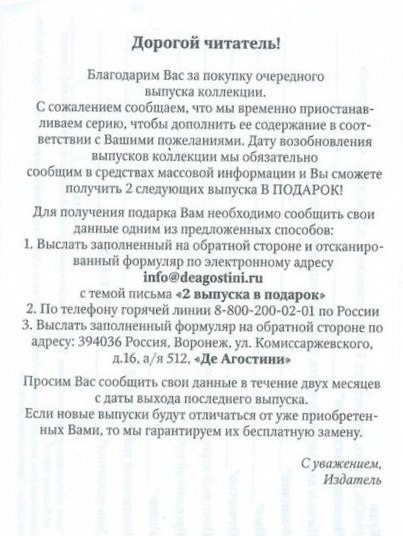 Дорогой читатель!

Благодарим Вас за покупку очередного выпуска коллекции.
С сожалением сообщаем, что мы временно приостанавливаем серию, чтобы дополнить ее содержание в соответствии с Вашими пожеланиями. Дату возобновления выпусков коллекции мы обязательно сообщим в средствах массовой информации и Вы сможете получить 2 следующих выпуска В ПОДАРОК!

Для получения подарка Вам необходимо сообщить свои данные одним из предложенных способов:
1. Выслать заполненный на обратной стороне и отсканированный формуляр по электронному адресу
info@deagostini.ru
с темой письма «2 выпуска в подарок»
2. По телефону горячей линии 8-800-200-02-01 по России
3. Выслать заполненный формуляр на обратной стороне по адресу: 394036 Россия, Воронеж, ул. Комиссаржевского, д.16, а/я 512, «Де Агостини»

Просим Вас сообщить свои данные в течение двух месяцев с даты выхода последнего выпуска.
Если новые выпуски будут отличаться от уже приобретенных Вами, то мы гарантируем их бесплатную замену.

С уважением,
Издатель